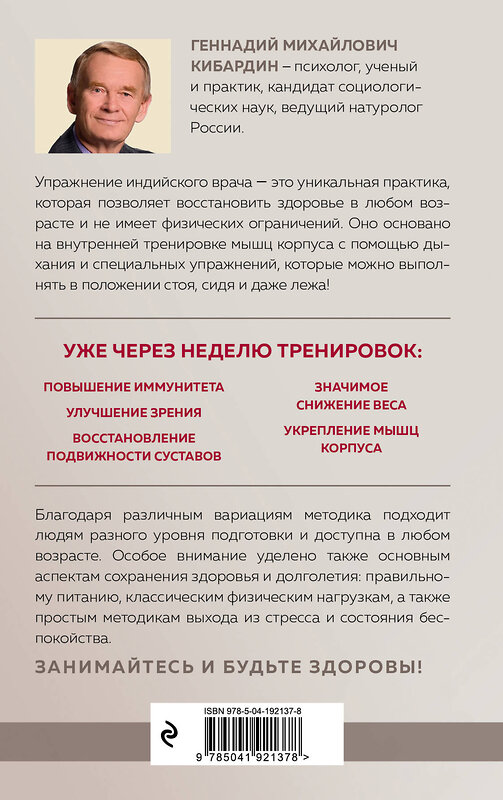 ГЕННАДИЙ МИХАЙЛОВИЧ КИБАРДИН – психолог, ученый и практик, кандидат социологических наук, ведущий натуролог России.

Упражнение индийского врача — это уникальная практика, которая позволяет восстановить здоровье в любом возрасте и не имеет физических ограничений. Оно основано на внутренней тренировке мышц корпуса с помощью дыхания и специальных упражнений, которые можно выполнять в положении стоя, сидя и даже лежа!

УЖЕ ЧЕРЕЗ НЕДЕЛЮ ТРЕНИРОВОК:

ПОВЫШЕНИЕ ИММУНИТЕТА

УЛУЧШЕНИЕ ЗРЕНИЯ

ВОССТАНОВЛЕНИЕ ПОДВИЖНОСТИ СУСТАВОВ

ЗНАЧИМОЕ СНИЖЕНИЕ ВЕСА

УКРЕПЛЕНИЕ МЫШЦ КОРПУСА

Благодаря различным вариациям методика подходит людям разного уровня подготовки и доступна в любом возрасте. Особое внимание уделено также основным аспектам сохранения здоровья и долголетия: правильному питанию, классическим физическим нагрузкам, а также простым методикам выхода из стресса и состояния беспокойства.

ЗАНИМАЙТЕСЬ И БУДЬТЕ ЗДОРОВЫ!

ISBN 978-5-04-192137-8

9 785041 921378 >